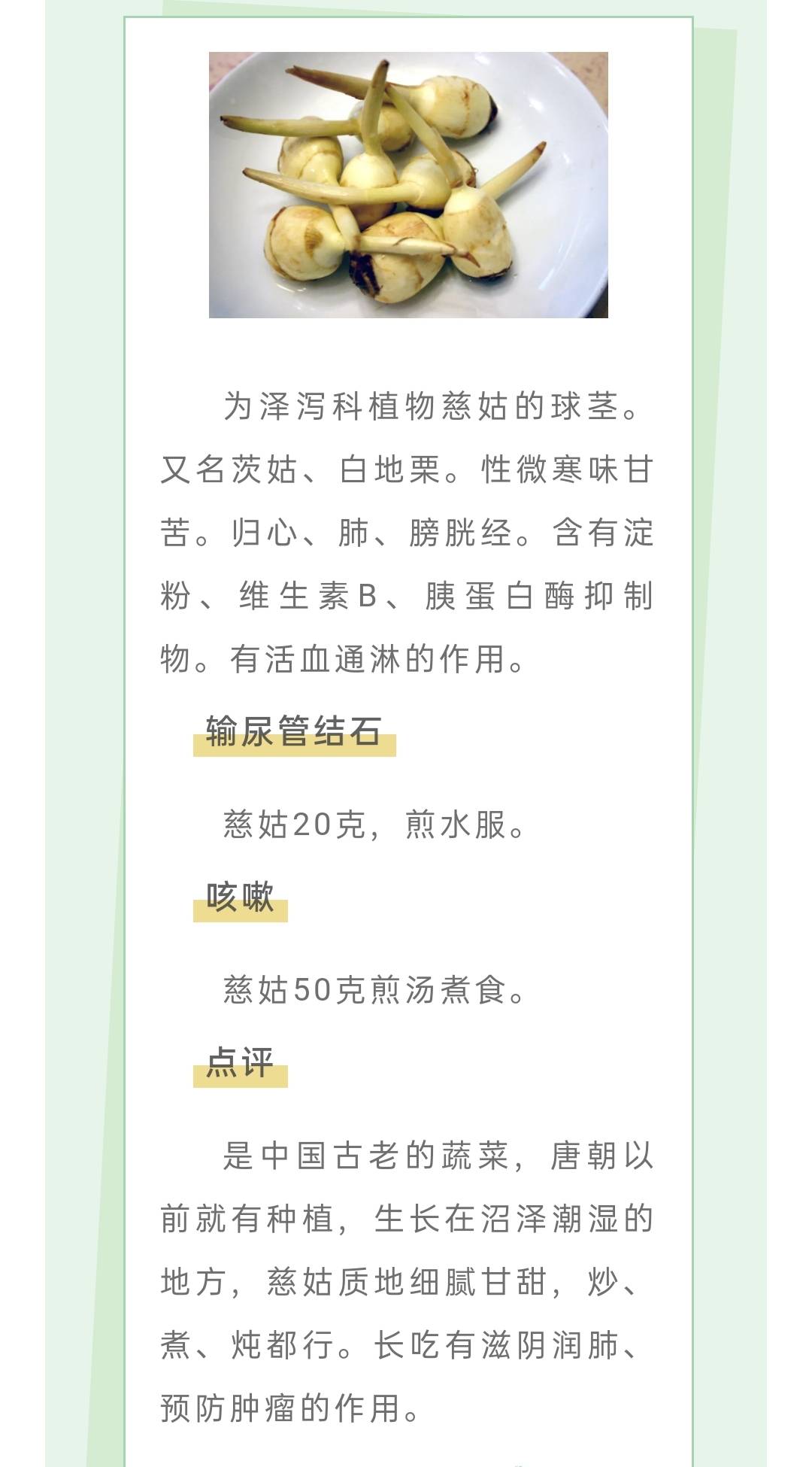 为泽泻科植物慈姑的球茎。又名茨姑、白地栗。性微寒味甘苦。归心、肺、膀胱经。含有淀粉、维生素B、胰蛋白酶抑制物。有活血通淋的作用。

输尿管结石

慈姑20克，煎水服。

咳嗽

慈姑50克煎汤煮食。

点评

是中国古老的蔬菜，唐朝以前就有种植，生长在沼泽潮湿的地方，慈姑质地细腻甘甜，炒、煮、炖都行。长吃有滋阴润肺、预防肿瘤的作用。